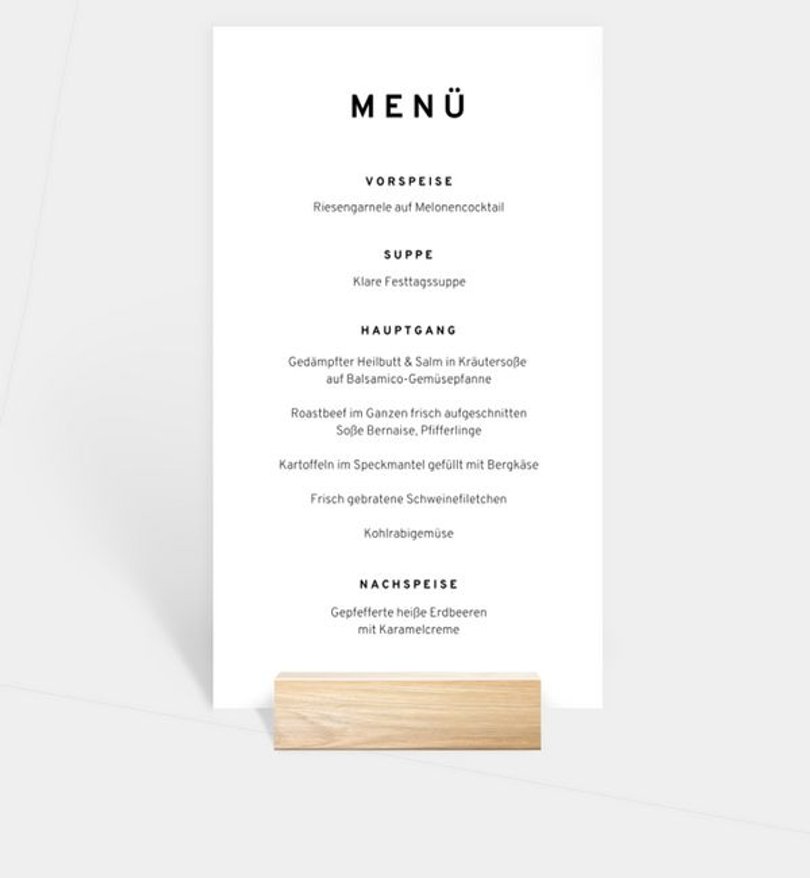 MENÜ

VORSPEISE

Riesengarnele auf Melonencocktail

SUPPE

Klare Festtagssuppe

HAUPTGANG

Gedämpfter Heilbutt & Salm in Kräutersoße
auf Balsamico-Gemüsepfanne

Roastbeef im Ganzen frisch aufgeschnitten
Soße Bernaise, Pfifferlinge

Kartoffeln im Speckmantel gefüllt mit Bergkäse

Frisch gebratene Schweinefiletchen

Kohlrabigemüse

NACHSPEISE

Gepfefferte heiße Erdbeeren
mit Karamelcreme